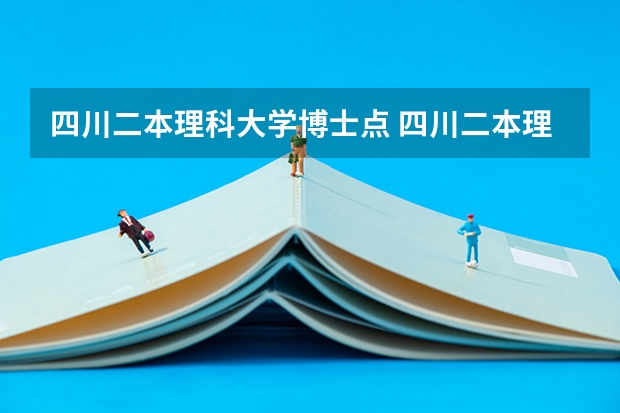 四川二本理科大学博士点 四川二本理